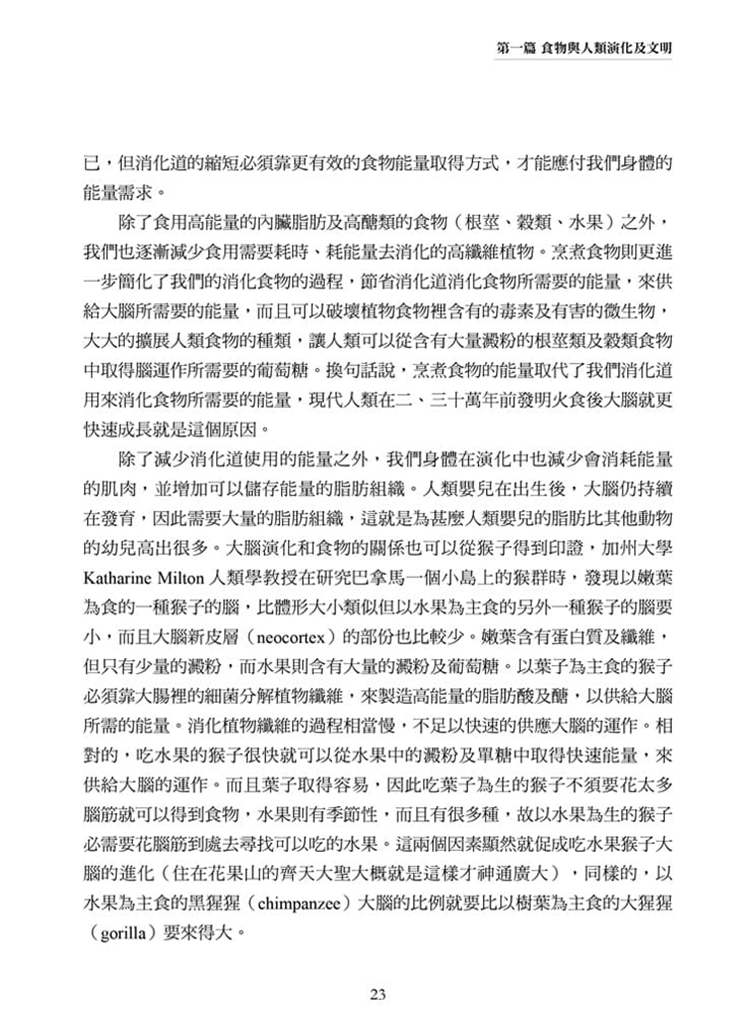 第一篇 食物與人類演化及文明

已，但消化道的縮短必須靠更有效的食物能量取得方式，才能應付我們身體的能量需求。

除了食用高能量的內臟脂肪及高醣類的食物（根莖、穀類、水果）之外，我們也逐漸減少食用需要耗時、耗能量去消化的高纖維植物。烹煮食物則更進一步簡化了我們的消化食物的過程，節省消化道消化食物所需要的能量，來供給大腦所需要的能量，而且可以破壞植物食物裡含有的毒素及有害的微生物，大大的擴展人類食物的種類，讓人類可以從含有大量澱粉的根莖類及穀類食物中取得腦運作所需要的葡萄糖。換句話說，烹煮食物的能量取代了我們消化道用來消化食物所需要的能量，現代人類在二、三十萬年前發明火食後大腦就更快速成長就是這個原因。

除了減少消化道使用的能量之外，我們身體在演化中也減少會消耗能量的肌肉，並增加可以儲存能量的脂肪組織。人類嬰兒在出生後，大腦仍持續在發育，因此需要大量的脂肪組織，這就是為甚麼人類嬰兒的脂肪比其他動物的幼兒高出很多。大腦演化和食物的關係也可以從猴子得到印證，加州大學 Katharine Milton 人類學教授在研究巴拿馬一個小島上的猴群時，發現以嫩葉為食的一種猴子的腦，比體形大小類似但以水果為主食的另外一種猴子的腦要小，而且大腦新皮層（neocortex）的部份也比較少。嫩葉含有蛋白質及纖維，但只有少量的澱粉，而水果則含有大量的澱粉及葡萄糖。以葉子為主食的猴子必須靠大腸裡的細菌分解植物纖維，來製造高能量的脂肪酸及醣，以供給大腦所需的能量。消化植物纖維的過程相當慢，不足以快速的供應大腦的運作。相對的，吃水果的猴子很快就可以從水果中的澱粉及單糖中取得快速能量，來供給大腦的運作。而且葉子取得容易，因此吃葉子為生的猴子不須要花太多腦筋就可以得到食物，水果則有季節性，而且有很多種，故以水果為生的猴子必需要花腦筋到處去尋找可以吃的水果。這兩個因素顯然就促成吃水果猴子大腦的進化（住在花果山的齊天大聖大概就是這樣才神通廣大），同樣的，以水果為主食的黑猩猩（chimpanzee）大腦的比例就要比以樹葉為主食的大猩猩（gorilla）要來得大。

23